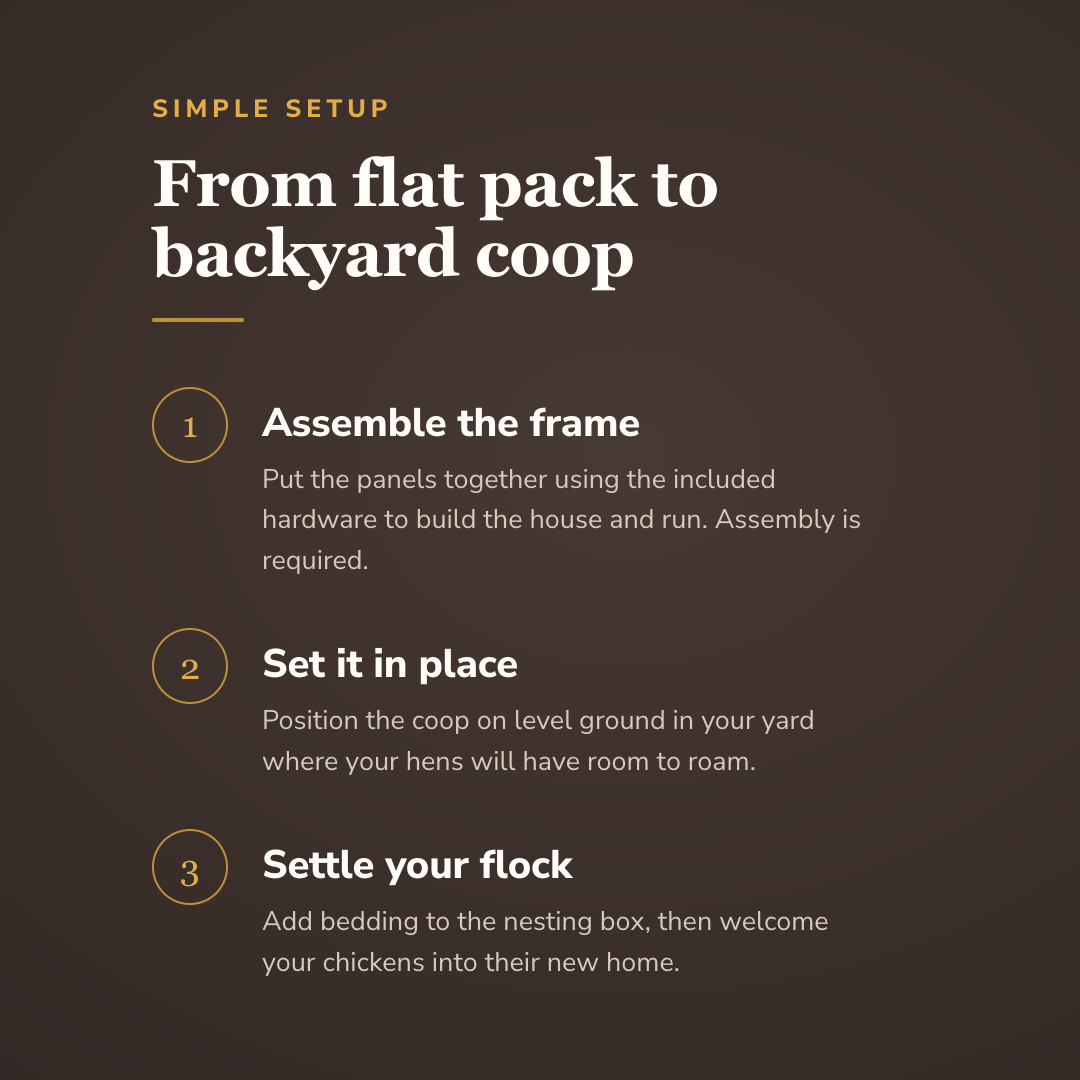 SIMPLE SETUP

From flat pack to backyard coop

1

Assemble the frame

Put the panels together using the included hardware to build the house and run. Assembly is required.

2

Set it in place

Position the coop on level ground in your yard where your hens will have room to roam.

3

Settle your flock

Add bedding to the nesting box, then welcome your chickens into their new home.